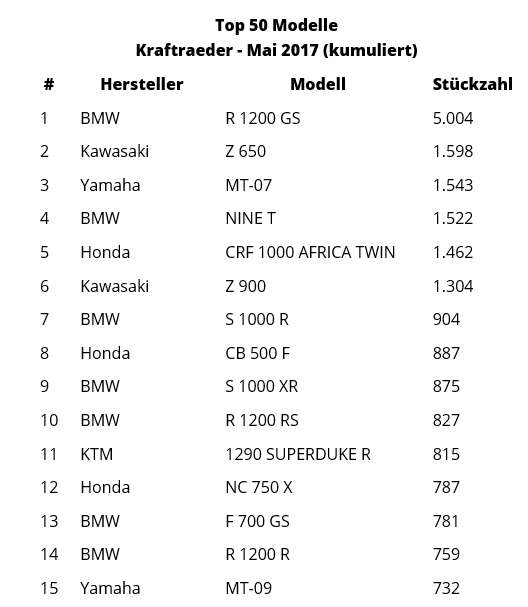 Top 50 Modelle
Kraftraeder - Mai 2017 (kumuliert)

| # | Hersteller | Modell | Stückzahl |
|---|---|---|---|
| 1 | BMW | R 1200 GS | 5.004 |
| 2 | Kawasaki | Z 650 | 1.598 |
| 3 | Yamaha | MT-07 | 1.543 |
| 4 | BMW | NINE T | 1.522 |
| 5 | Honda | CRF 1000 AFRICA TWIN | 1.462 |
| 6 | Kawasaki | Z 900 | 1.304 |
| 7 | BMW | S 1000 R | 904 |
| 8 | Honda | CB 500 F | 887 |
| 9 | BMW | S 1000 XR | 875 |
| 10 | BMW | R 1200 RS | 827 |
| 11 | KTM | 1290 SUPERDUKE R | 815 |
| 12 | Honda | NC 750 X | 787 |
| 13 | BMW | F 700 GS | 781 |
| 14 | BMW | R 1200 R | 759 |
| 15 | Yamaha | MT-09 | 732 |